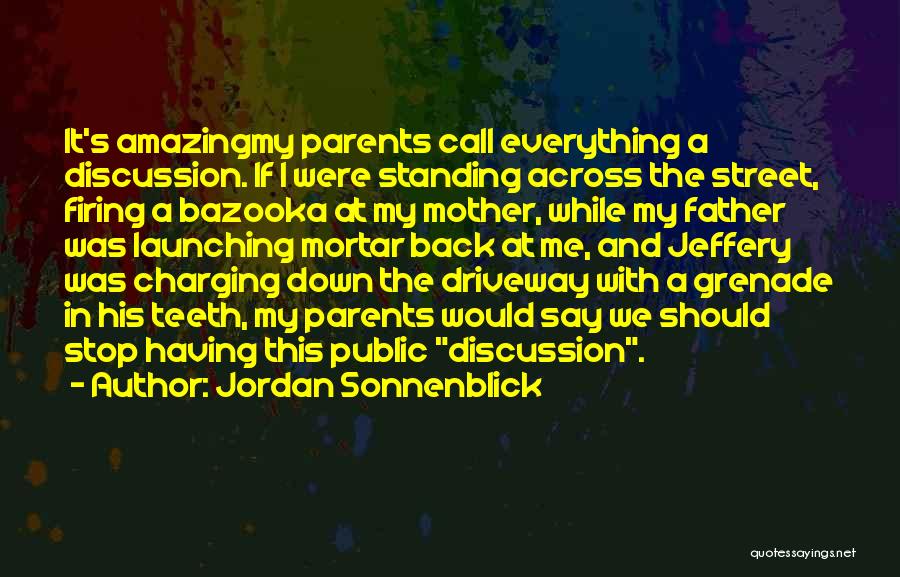 It's amazingmy parents call everything a discussion. If I were standing across the street, firing a bazooka at my mother, while my father was launching mortar back at me, and Jeffery was charging down the driveway with a grenade in his teeth, my parents would say we should stop having this public "discussion".

- Author: Jordan Sonnenblick

quotessayings.net